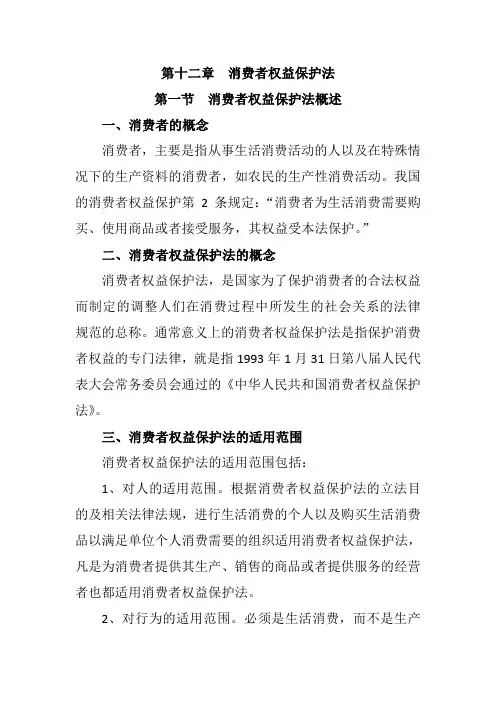 第十二章　消费者权益保护法

第一节　消费者权益保护法概述

一、消费者的概念

消费者，主要是指从事生活消费活动的人以及在特殊情况下的生产资料的消费者，如农民的生产性消费活动。我国的消费者权益保护第 2 条规定：“消费者为生活消费需要购买、使用商品或者接受服务，其权益受本法保护。”

二、消费者权益保护法的概念

消费者权益保护法，是国家为了保护消费者的合法权益而制定的调整人们在消费过程中所发生的社会关系的法律规范的总称。通常意义上的消费者权益保护法是指保护消费者权益的专门法律，就是指 1993 年 1 月 31 日第八届人民代表大会常务委员会通过的《中华人民共和国消费者权益保护法》。

三、消费者权益保护法的适用范围

消费者权益保护法的适用范围包括：

1、对人的适用范围。根据消费者权益保护法的立法目的及相关法律法规，进行生活消费的个人以及购买生活消费品以满足单位个人消费需要的组织适用消费者权益保护法，凡是为消费者提供其生产、销售的商品或者提供服务的经营者也都适用消费者权益保护法。

2、对行为的适用范围。必须是生活消费，而不是生产